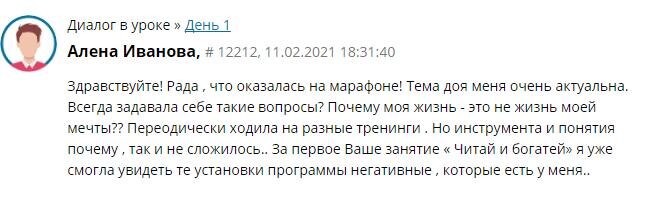 Диалог в уроке » День 1

Алена Иванова, # 12212, 11.02.2021 18:31:40

Здравствуйте! Рада , что оказалась на марафоне! Тема доя меня очень актуальна. Всегда задавала себе такие вопросы? Почему моя жизнь - это не жизнь моей мечты?? Переодически ходила на разные тренинги . Но инструмента и понятия почему , так и не сложилось.. За первое Ваше занятие « Читай и богатей» я уже смогла увидеть те установки программы негативные , которые есть у меня..